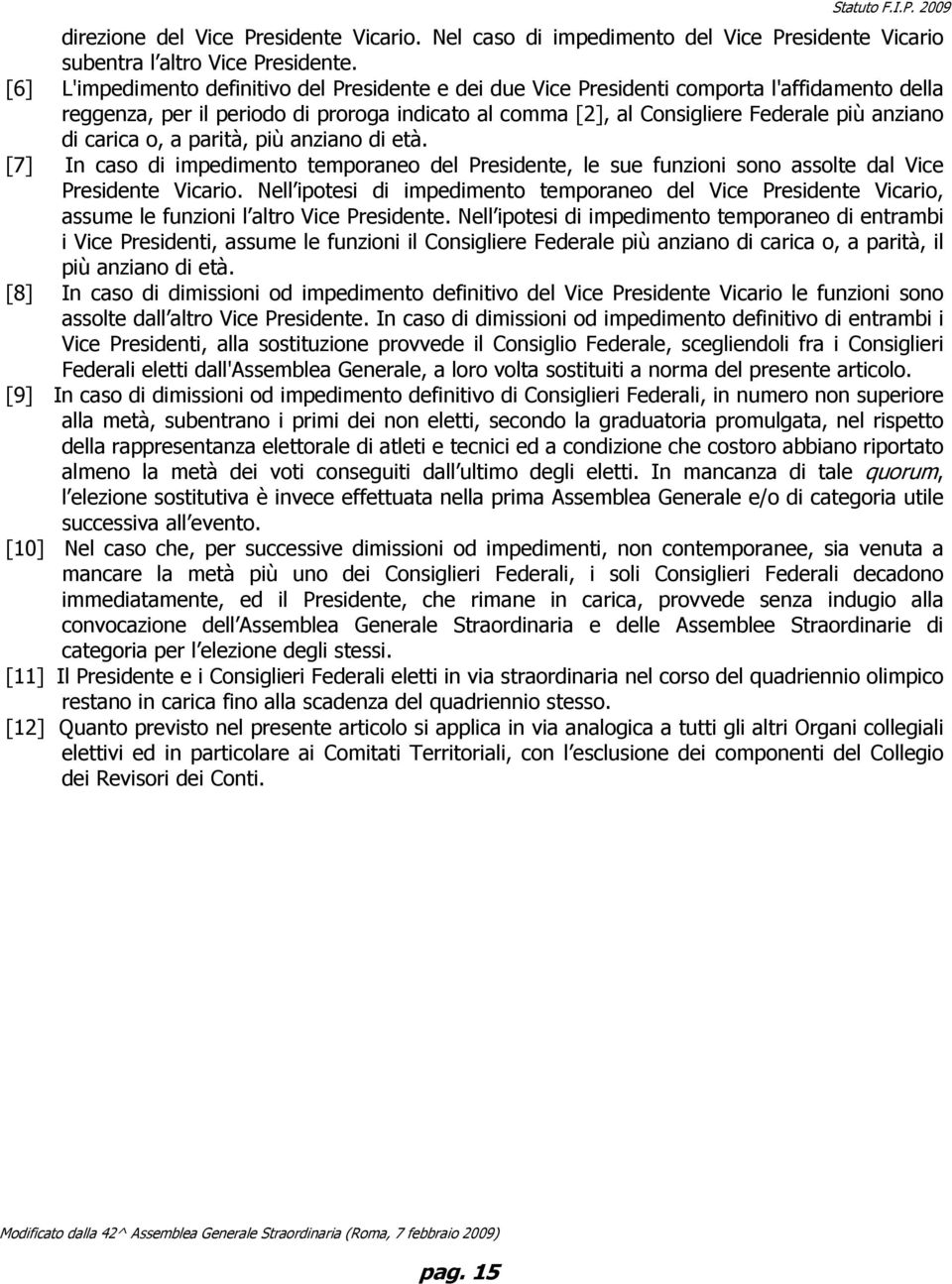 Statuto F.I.P. 2009

direzione del Vice Presidente Vicario. Nel caso di impedimento del Vice Presidente Vicario subentra l altro Vice Presidente.

[6] L'impedimento definitivo del Presidente e dei due Vice Presidenti comporta l'affidamento della reggenza, per il periodo di proroga indicato al comma [2], al Consigliere Federale più anziano di carica o, a parità, più anziano di età.

[7] In caso di impedimento temporaneo del Presidente, le sue funzioni sono assolte dal Vice Presidente Vicario. Nell ipotesi di impedimento temporaneo del Vice Presidente Vicario, assume le funzioni l altro Vice Presidente. Nell ipotesi di impedimento temporaneo di entrambi i Vice Presidenti, assume le funzioni il Consigliere Federale più anziano di carica o, a parità, il più anziano di età.

[8] In caso di dimissioni od impedimento definitivo del Vice Presidente Vicario le funzioni sono assolte dall altro Vice Presidente. In caso di dimissioni od impedimento definitivo di entrambi i Vice Presidenti, alla sostituzione provvede il Consiglio Federale, scegliendoli fra i Consiglieri Federali eletti dall'Assemblea Generale, a loro volta sostituiti a norma del presente articolo.

[9] In caso di dimissioni od impedimento definitivo di Consiglieri Federali, in numero non superiore alla metà, subentrano i primi dei non eletti, secondo la graduatoria promulgata, nel rispetto della rappresentanza elettorale di atleti e tecnici ed a condizione che costoro abbiano riportato almeno la metà dei voti conseguiti dall ultimo degli eletti. In mancanza di tale quorum, l elezione sostitutiva è invece effettuata nella prima Assemblea Generale e/o di categoria utile successiva all evento.

[10] Nel caso che, per successive dimissioni od impedimenti, non contemporanee, sia venuta a mancare la metà più uno dei Consiglieri Federali, i soli Consiglieri Federali decadono immediatamente, ed il Presidente, che rimane in carica, provvede senza indugio alla convocazione dell Assemblea Generale Straordinaria e delle Assemblee Straordinarie di categoria per l elezione degli stessi.

[11] Il Presidente e i Consiglieri Federali eletti in via straordinaria nel corso del quadriennio olimpico restano in carica fino alla scadenza del quadriennio stesso.

[12] Quanto previsto nel presente articolo si applica in via analogica a tutti gli altri Organi collegiali elettivi ed in particolare ai Comitati Territoriali, con l esclusione dei componenti del Collegio dei Revisori dei Conti.

Modificato dalla 42^ Assemblea Generale Straordinaria (Roma, 7 febbraio 2009)

pag. 15